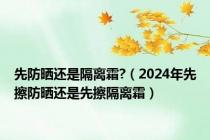 先防晒还是隔离霜?（2024年先擦防晒还是先擦隔离霜）